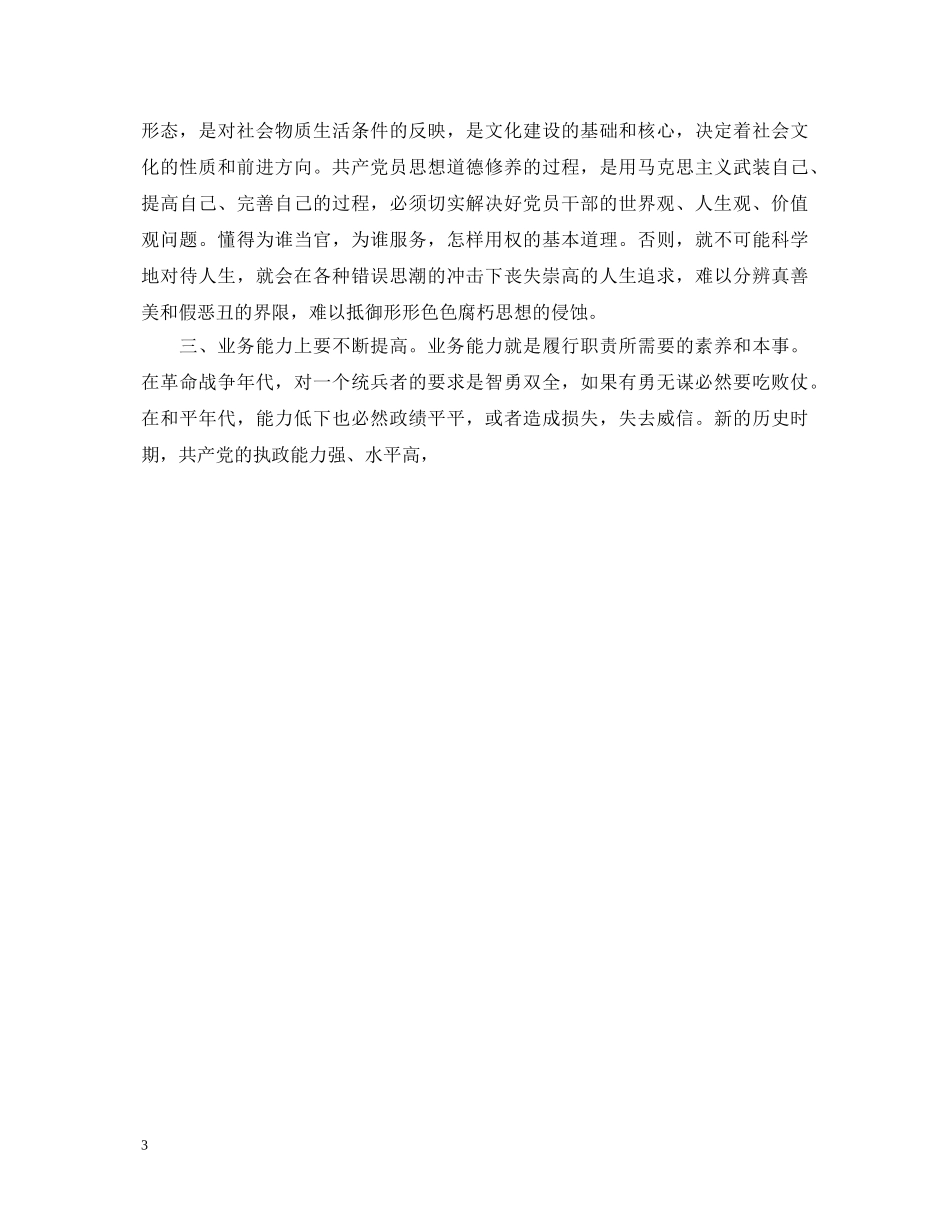 形态，是对社会物质生活条件的反映，是文化建设的基础和核心，决定着社会文化的性质和前进方向。共产党员思想道德修养的过程，是用马克思主义武装自己、提高自己、完善自己的过程，必须切实解决好党员干部的世界观、人生观、价值观问题。懂得为谁当官，为谁服务，怎样用权的基本道理。否则，就不可能科学地对待人生，就会在各种错误思潮的冲击下丧失崇高的人生追求，难以分辨真善美和假恶丑的界限，难以抵御形形色色腐朽思想的侵蚀。

三、业务能力上要不断提高。业务能力就是履行职责所需要的素养和本事。在革命战争年代，对一个统兵者的要求是智勇双全，如果有勇无谋必然要吃败仗。在和平年代，能力低下也必然政绩平平，或者造成损失，失去威信。新的历史时期，共产党的执政能力强、水平高，

3